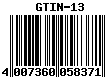 GTIN-13

4 007360 058371